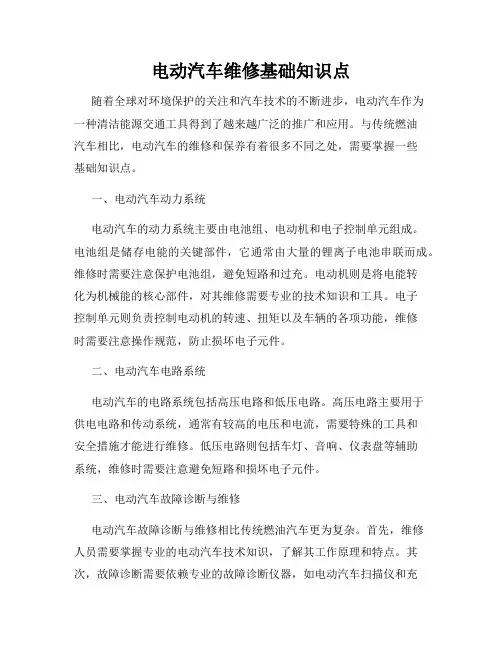 电动汽车维修基础知识点

随着全球对环境保护的关注和汽车技术的不断进步，电动汽车作为一种清洁能源交通工具得到了越来越广泛的推广和应用。与传统燃油汽车相比，电动汽车的维修和保养有着很多不同之处，需要掌握一些基础知识点。

一、电动汽车动力系统

电动汽车的动力系统主要由电池组、电动机和电子控制单元组成。电池组是储存电能的关键部件，它通常由大量的锂离子电池串联而成。维修时需要注意保护电池组，避免短路和过充。电动机则是将电能转化为机械能的核心部件，对其维修需要专业的技术知识和工具。电子控制单元则负责控制电动机的转速、扭矩以及车辆的各项功能，维修时需要注意操作规范，防止损坏电子元件。

二、电动汽车电路系统

电动汽车的电路系统包括高压电路和低压电路。高压电路主要用于供电电路和传动系统，通常有较高的电压和电流，需要特殊的工具和安全措施才能进行维修。低压电路则包括车灯、音响、仪表盘等辅助系统，维修时需要注意避免短路和损坏电子元件。

三、电动汽车故障诊断与维修

电动汽车故障诊断与维修相比传统燃油汽车更为复杂。首先，维修人员需要掌握专业的电动汽车技术知识，了解其工作原理和特点。其次，故障诊断需要依赖专业的故障诊断仪器，如电动汽车扫描仪和充